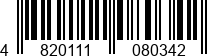 4 820111 080342